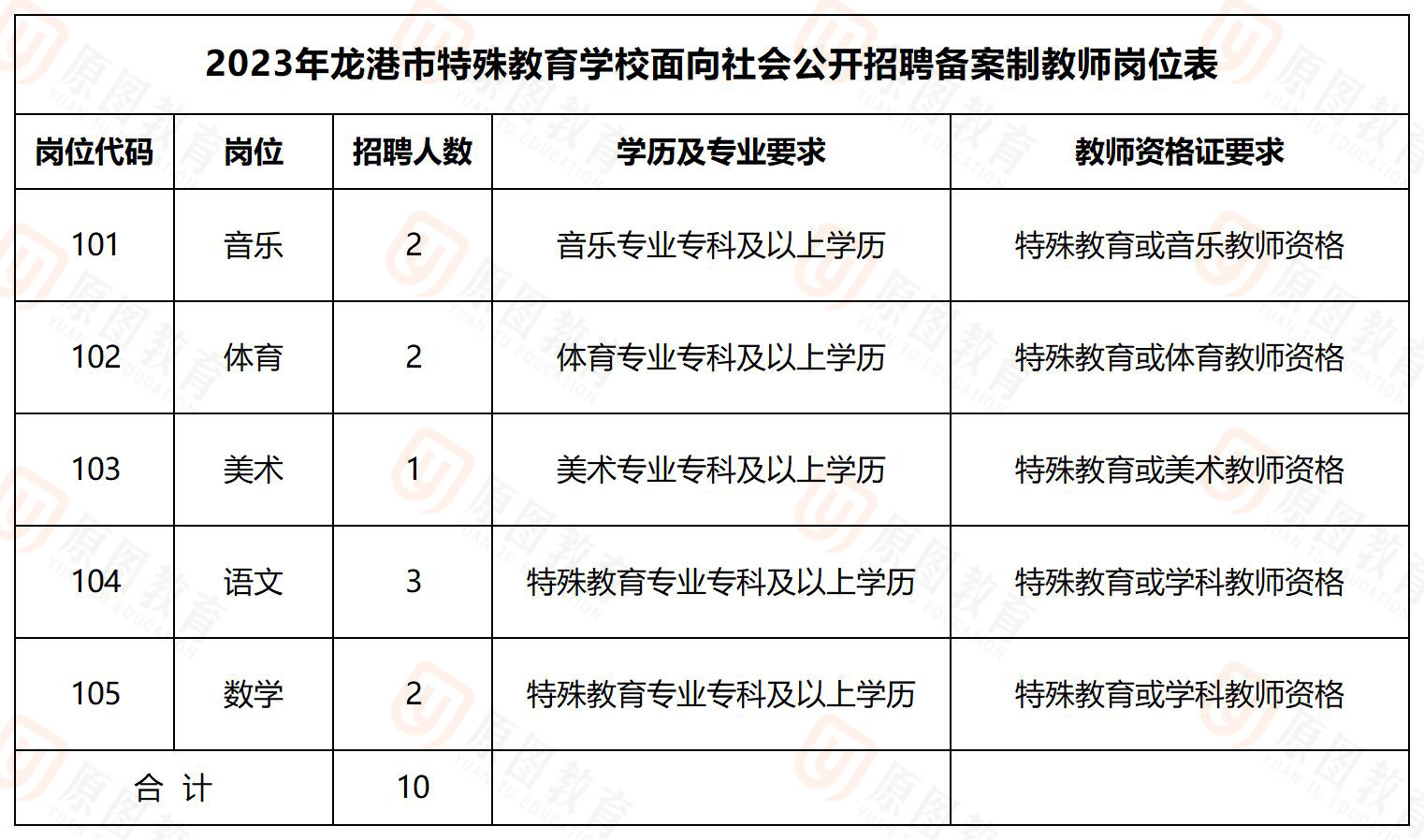 2023年龙港市特殊教育学校面向社会公开招聘备案制教师岗位表

| 岗位代码 | 岗位 | 招聘人数 | 学历及专业要求 | 教师资格证要求 |
|---|---|---|---|---|
| 101 | 音乐 | 2 | 音乐专业专科及以上学历 | 特殊教育或音乐教师资格 |
| 102 | 体育 | 2 | 体育专业专科及以上学历 | 特殊教育或体育教师资格 |
| 103 | 美术 | 1 | 美术专业专科及以上学历 | 特殊教育或美术教师资格 |
| 104 | 语文 | 3 | 特殊教育专业专科及以上学历 | 特殊教育或学科教师资格 |
| 105 | 数学 | 2 | 特殊教育专业专科及以上学历 | 特殊教育或学科教师资格 |
| 合 计 | | 10 | | |

原图教育 YUAN TU EDUCATION